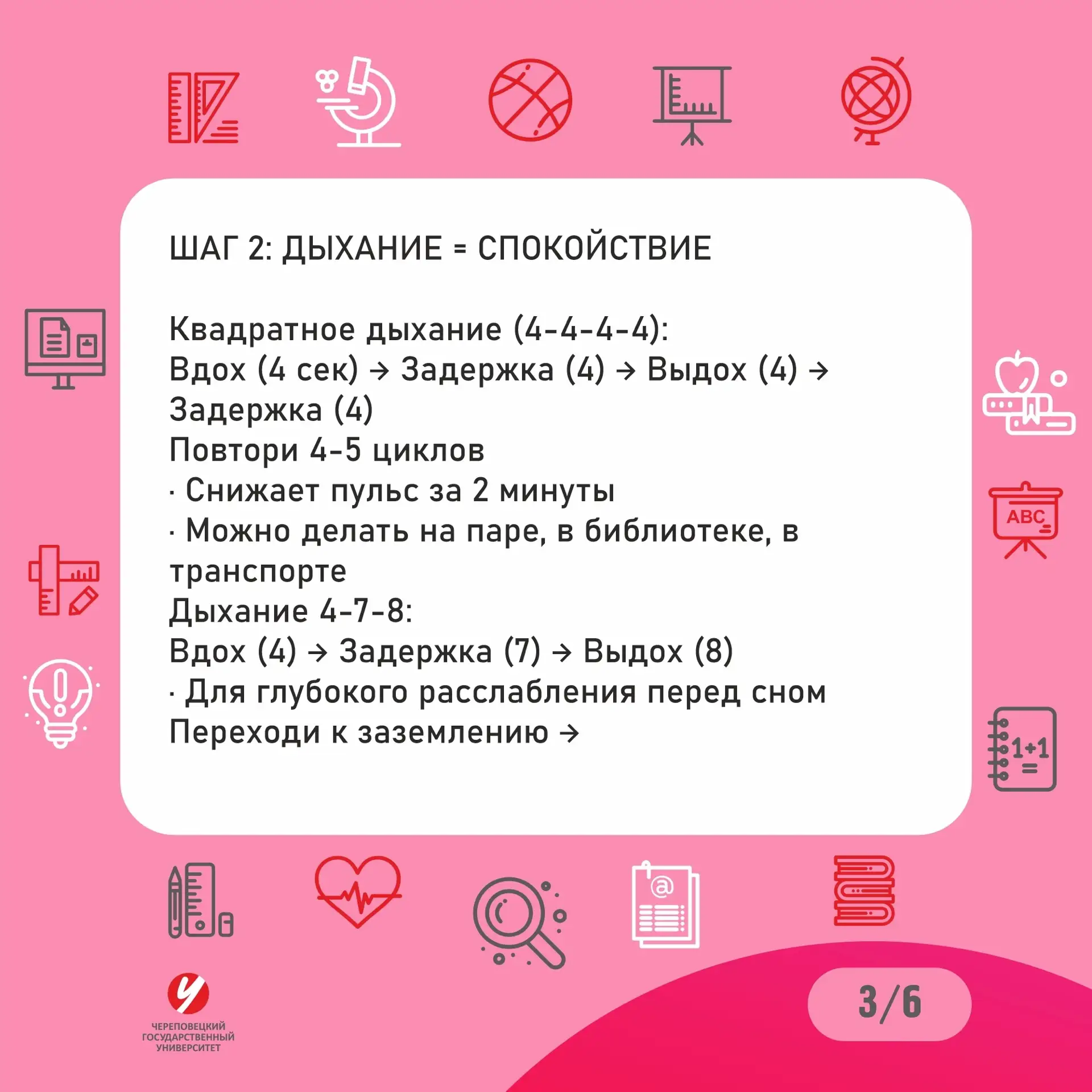 ШАГ 2: ДЫХАНИЕ = СПОКОЙСТВИЕ

Квадратное дыхание (4-4-4-4):
Вдох (4 сек) → Задержка (4) → Выдох (4) → Задержка (4)
Повтори 4-5 циклов
· Снижает пульс за 2 минуты
· Можно делать на паре, в библиотеке, в транспорте
Дыхание 4-7-8:
Вдох (4) → Задержка (7) → Выдох (8)
· Для глубокого расслабления перед сном
Переходи к заземлению →

ABC

1+1
=

@

ЧЕРЕПОВЕЦКИЙ ГОСУДАРСТВЕННЫЙ УНИВЕРСИТЕТ

3/6